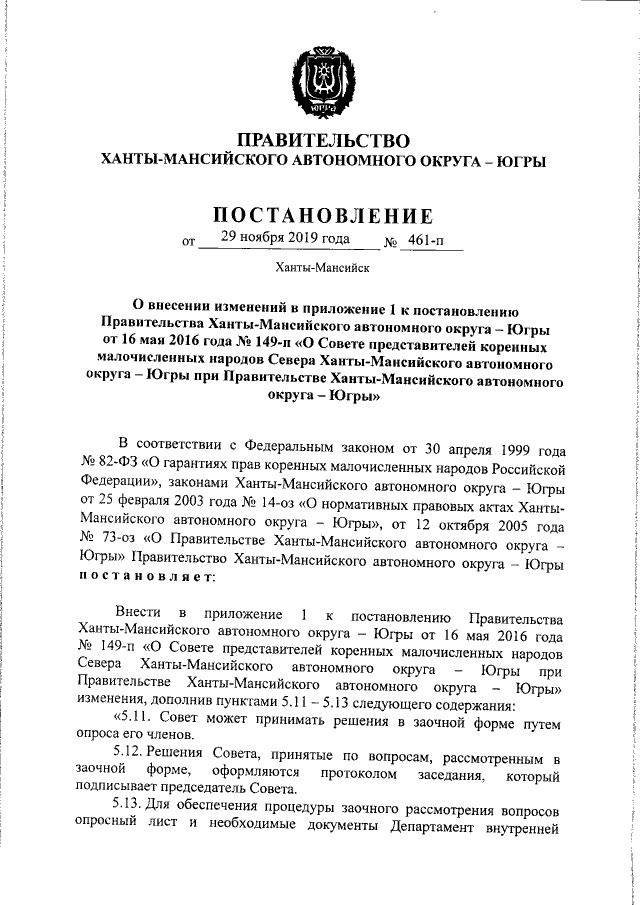 ЮГРА

ПРАВИТЕЛЬСТВО
ХАНТЫ-МАНСИЙСКОГО АВТОНОМНОГО ОКРУГА – ЮГРЫ

ПОСТАНОВЛЕНИЕ

от 29 ноября 2019 года № 461-п

Ханты-Мансийск

О внесении изменений в приложение 1 к постановлению Правительства Ханты-Мансийского автономного округа – Югры от 16 мая 2016 года № 149-п «О Совете представителей коренных малочисленных народов Севера Ханты-Мансийского автономного округа – Югры при Правительстве Ханты-Мансийского автономного округа – Югры»

В соответствии с Федеральным законом от 30 апреля 1999 года № 82-ФЗ «О гарантиях прав коренных малочисленных народов Российской Федерации», законами Ханты-Мансийского автономного округа – Югры от 25 февраля 2003 года № 14-оз «О нормативных правовых актах Ханты-Мансийского автономного округа – Югры», от 12 октября 2005 года № 73-оз «О Правительстве Ханты-Мансийского автономного округа – Югры» Правительство Ханты-Мансийского автономного округа – Югры постановляет:

Внести в приложение 1 к постановлению Правительства Ханты-Мансийского автономного округа – Югры от 16 мая 2016 года № 149-п «О Совете представителей коренных малочисленных народов Севера Ханты-Мансийского автономного округа – Югры при Правительстве Ханты-Мансийского автономного округа – Югры» изменения, дополнив пунктами 5.11 – 5.13 следующего содержания:

«5.11. Совет может принимать решения в заочной форме путем опроса его членов.

5.12. Решения Совета, принятые по вопросам, рассмотренным в заочной форме, оформляются протоколом заседания, который подписывает председатель Совета.

5.13. Для обеспечения процедуры заочного рассмотрения вопросов опросный лист и необходимые документы Департамент внутренней